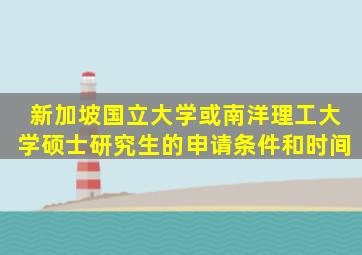 新加坡国立大学或南洋理工大学硕士研究生的申请条件和时间